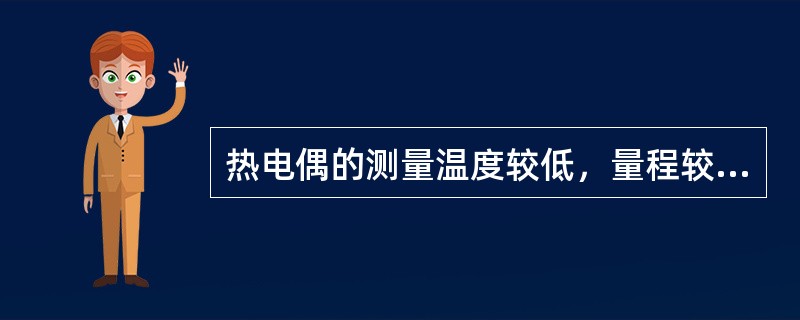 热电偶的测量温度较低，量程较...